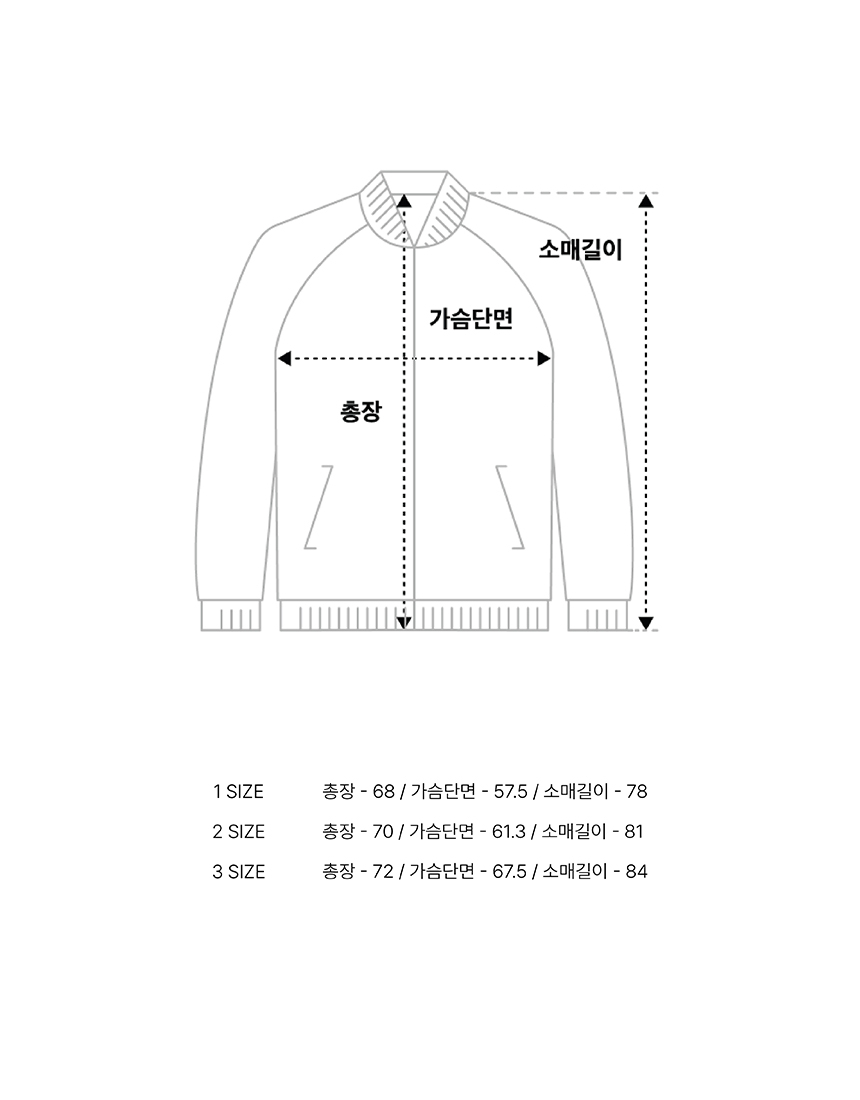 소매길이

가슴단면

총장

1 SIZE 총장 - 68 / 가슴단면 - 57.5 / 소매길이 - 78

2 SIZE 총장 - 70 / 가슴단면 - 61.3 / 소매길이 - 81

3 SIZE 총장 - 72 / 가슴단면 - 67.5 / 소매길이 - 84